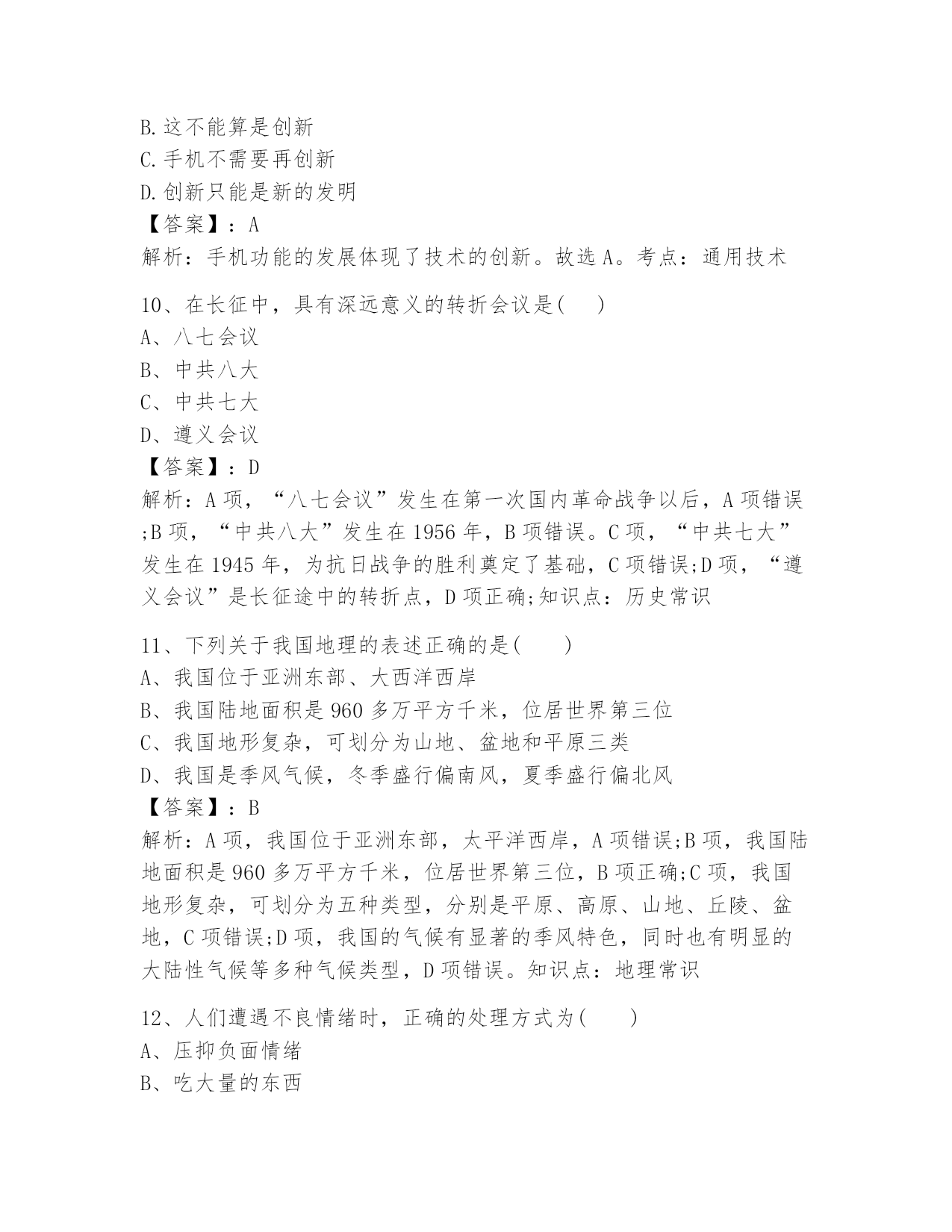 B.这不能算是创新
C.手机不需要再创新
D.创新只能是新的发明
【答案】：A
解析：手机功能的发展体现了技术的创新。故选A。考点：通用技术

10、在长征中，具有深远意义的转折会议是(　)
A、八七会议
B、中共八大
C、中共七大
D、遵义会议
【答案】：D
解析：A项，“八七会议”发生在第一次国内革命战争以后，A项错误;B项，“中共八大”发生在1956年，B项错误。C项，“中共七大”发生在1945年，为抗日战争的胜利奠定了基础，C项错误;D项，“遵义会议”是长征途中的转折点，D项正确;知识点：历史常识

11、下列关于我国地理的表述正确的是(　　)
A、我国位于亚洲东部、大西洋西岸
B、我国陆地面积是960多万平方千米，位居世界第三位
C、我国地形复杂，可划分为山地、盆地和平原三类
D、我国是季风气候，冬季盛行偏南风，夏季盛行偏北风
【答案】：B
解析：A项，我国位于亚洲东部，太平洋西岸，A项错误;B项，我国陆地面积是960多万平方千米，位居世界第三位，B项正确;C项，我国地形复杂，可划分为五种类型，分别是平原、高原、山地、丘陵、盆地，C项错误;D项，我国的气候有显著的季风特色，同时也有明显的大陆性气候等多种气候类型，D项错误。知识点：地理常识

12、人们遭遇不良情绪时，正确的处理方式为(　　)
A、压抑负面情绪
B、吃大量的东西